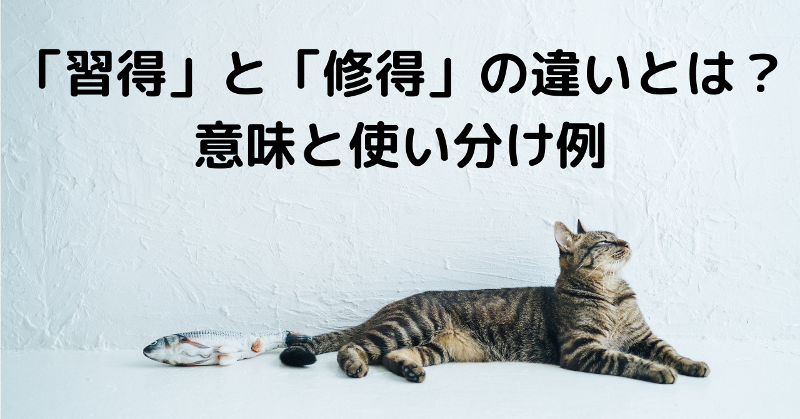 「習得」と「修得」の違いとは？
意味と使い分け例